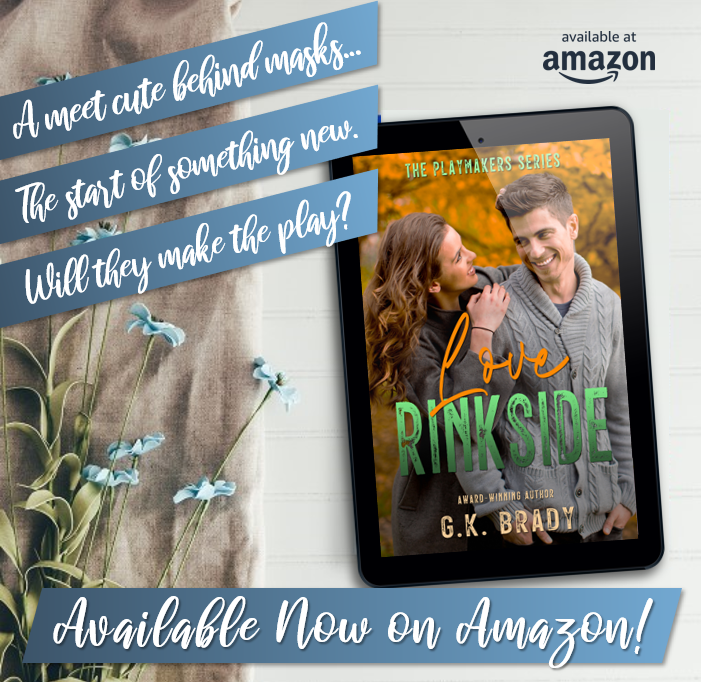 A meet cute behind masks...

The start of something new.

Will they make the play?

available at
amazon

THE PLAYMAKERS SERIES

Love
RINKSIDE

AWARD-WINNING AUTHOR
G.K. BRADY

Available Now on Amazon!